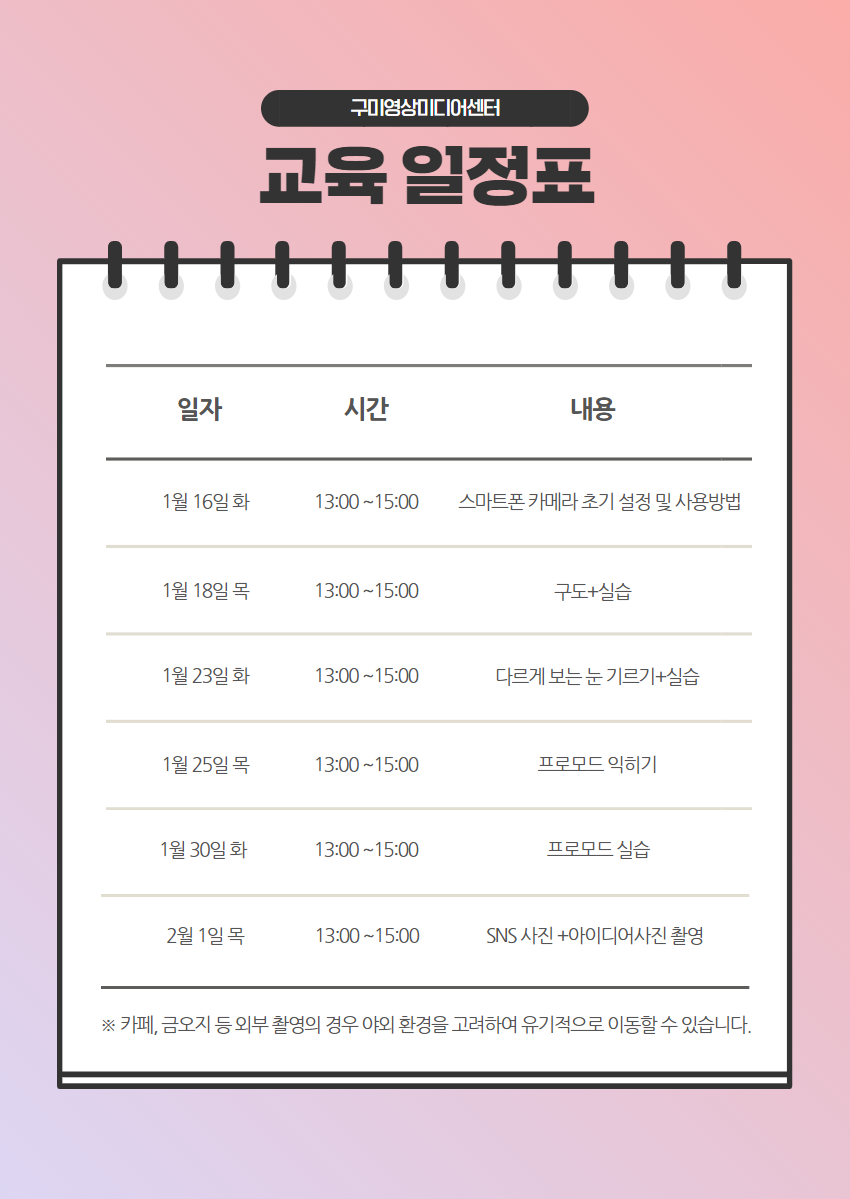 구미영상미디어센터

교육 일정표

| 일자 | 시간 | 내용 |
|---|---|---|
| 1월 16일 화 | 13:00 ~15:00 | 스마트폰 카메라 초기 설정 및 사용방법 |
| 1월 18일 목 | 13:00 ~15:00 | 구도+실습 |
| 1월 23일 화 | 13:00 ~15:00 | 다르게 보는 눈 기르기+실습 |
| 1월 25일 목 | 13:00 ~15:00 | 프로모드 익히기 |
| 1월 30일 화 | 13:00 ~15:00 | 프로모드 실습 |
| 2월 1일 목 | 13:00 ~15:00 | SNS 사진 +아이디어사진 촬영 |

※ 카페, 금오지 등 외부 촬영의 경우 야외 환경을 고려하여 유기적으로 이동할 수 있습니다.